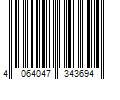 4 064047 343694